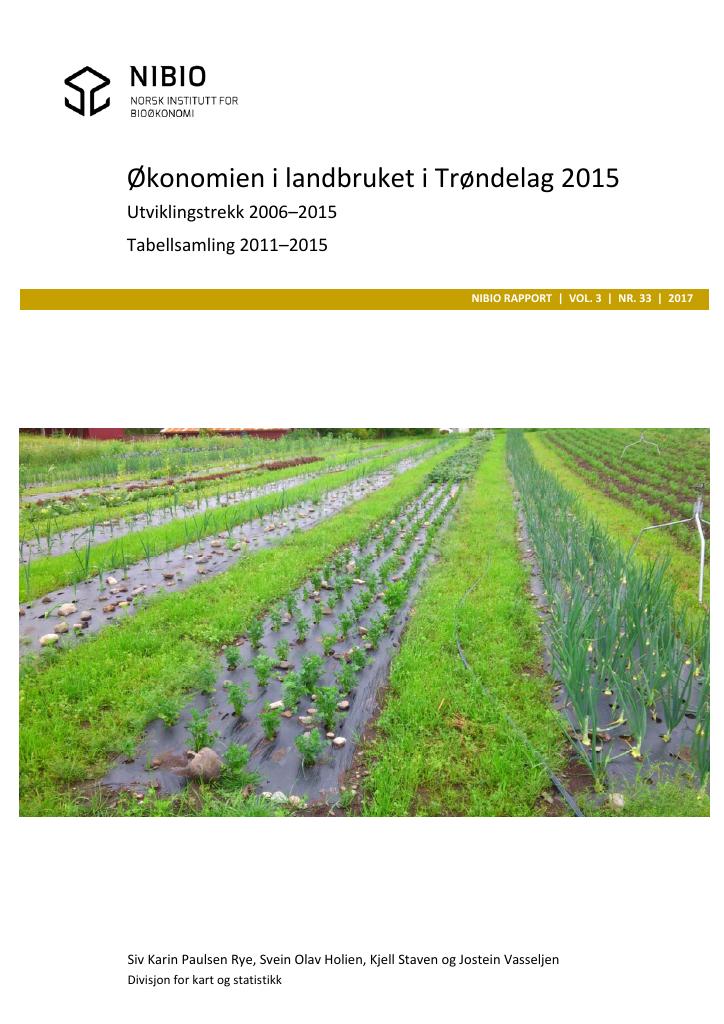 NIBIO
NORSK INSTITUTT FOR BIOØKONOMI

Økonomien i landbruket i Trøndelag 2015
Utviklingstrekk 2006–2015
Tabellsamling 2011–2015

NIBIO RAPPORT | VOL. 3 | NR. 33 | 2017

Siv Karin Paulsen Rye, Svein Olav Holien, Kjell Staven og Jostein Vasseljen
Divisjon for kart og statistikk